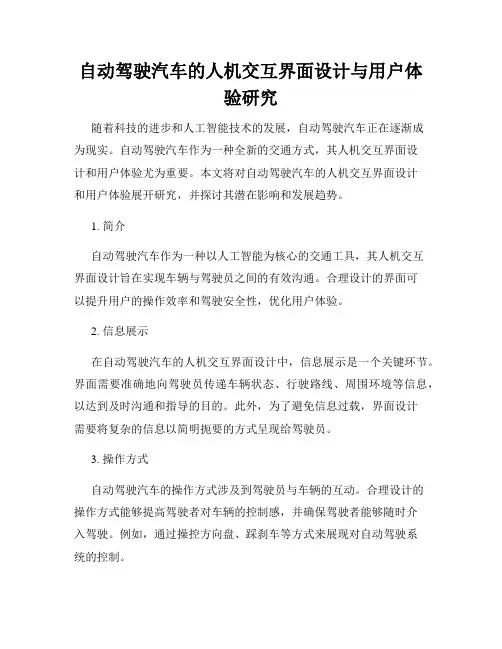 自动驾驶汽车的人机交互界面设计与用户体验研究

随着科技的进步和人工智能技术的发展，自动驾驶汽车正在逐渐成为现实。自动驾驶汽车作为一种全新的交通方式，其人机交互界面设计和用户体验尤为重要。本文将对自动驾驶汽车的人机交互界面设计和用户体验展开研究，并探讨其潜在影响和发展趋势。

1. 简介

自动驾驶汽车作为一种以人工智能为核心的交通工具，其人机交互界面设计旨在实现车辆与驾驶员之间的有效沟通。合理设计的界面可以提升用户的操作效率和驾驶安全性，优化用户体验。

2. 信息展示

在自动驾驶汽车的人机交互界面设计中，信息展示是一个关键环节。界面需要准确地向驾驶员传递车辆状态、行驶路线、周围环境等信息，以达到及时沟通和指导的目的。此外，为了避免信息过载，界面设计需要将复杂的信息以简明扼要的方式呈现给驾驶员。

3. 操作方式

自动驾驶汽车的操作方式涉及到驾驶员与车辆的互动。合理设计的操作方式能够提高驾驶者对车辆的控制感，并确保驾驶者能够随时介入驾驶。例如，通过操控方向盘、踩刹车等方式来展现对自动驾驶系统的控制。